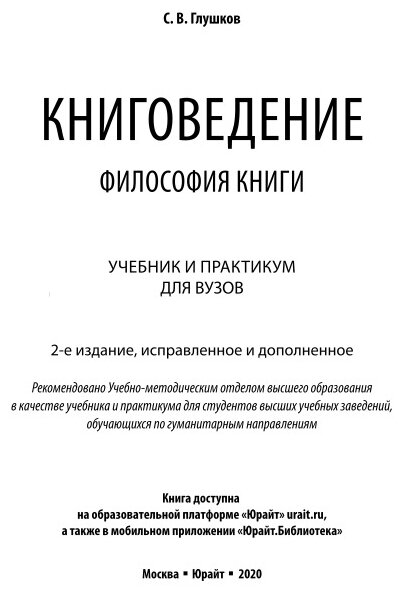 С. В. Глушков

КНИГОВЕДЕНИЕ

ФИЛОСОФИЯ КНИГИ

УЧЕБНИК И ПРАКТИКУМ ДЛЯ ВУЗОВ

2-е издание, исправленное и дополненное

Рекомендовано Учебно-методическим отделом высшего образования в качестве учебника и практикума для студентов высших учебных заведений, обучающихся по гуманитарным направлениям

Книга доступна на образовательной платформе «Юрайт» urait.ru, а также в мобильном приложении «Юрайт.Библиотека»

Москва ▪ Юрайт ▪ 2020